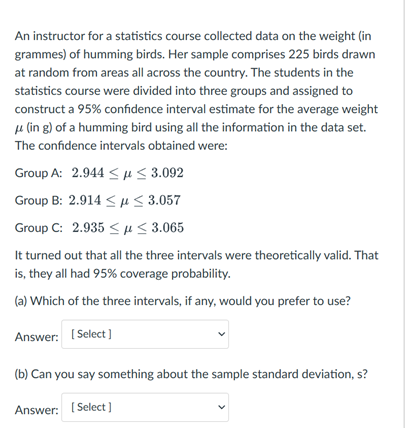 An instructor for a statistics course collected data on the weight (in grammes) of humming birds. Her sample comprises 225 birds drawn at random from areas all across the country. The students in the statistics course were divided into three groups and assigned to construct a 95% confidence interval estimate for the average weight $\mu$ (in g) of a humming bird using all the information in the data set. The confidence intervals obtained were:

Group A: $2.944 \leq \mu \leq 3.092$

Group B: $2.914 \leq \mu \leq 3.057$

Group C: $2.935 \leq \mu \leq 3.065$

It turned out that all the three intervals were theoretically valid. That is, they all had 95% coverage probability.

(a) Which of the three intervals, if any, would you prefer to use?

Answer: [ Select ]

(b) Can you say something about the sample standard deviation, s?

Answer: [ Select ]